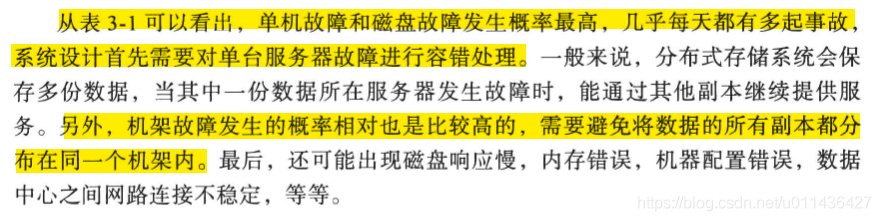 从表 3-1 可以看出，单机故障和磁盘故障发生概率最高，几乎每天都有多起事故，系统设计首先需要对单台服务器故障进行容错处理。一般来说，分布式存储系统会保存多份数据，当其中一份数据所在服务器发生故障时，能通过其他副本继续提供服务。另外，机架故障发生的概率相对也是比较高的，需要避免将数据的所有副本都分布在同一个机架内。最后，还可能出现磁盘响应慢，内存错误，机器配置错误，数据中心之间网路连接不稳定，等等。

https://blog.csdn.net/u011436427